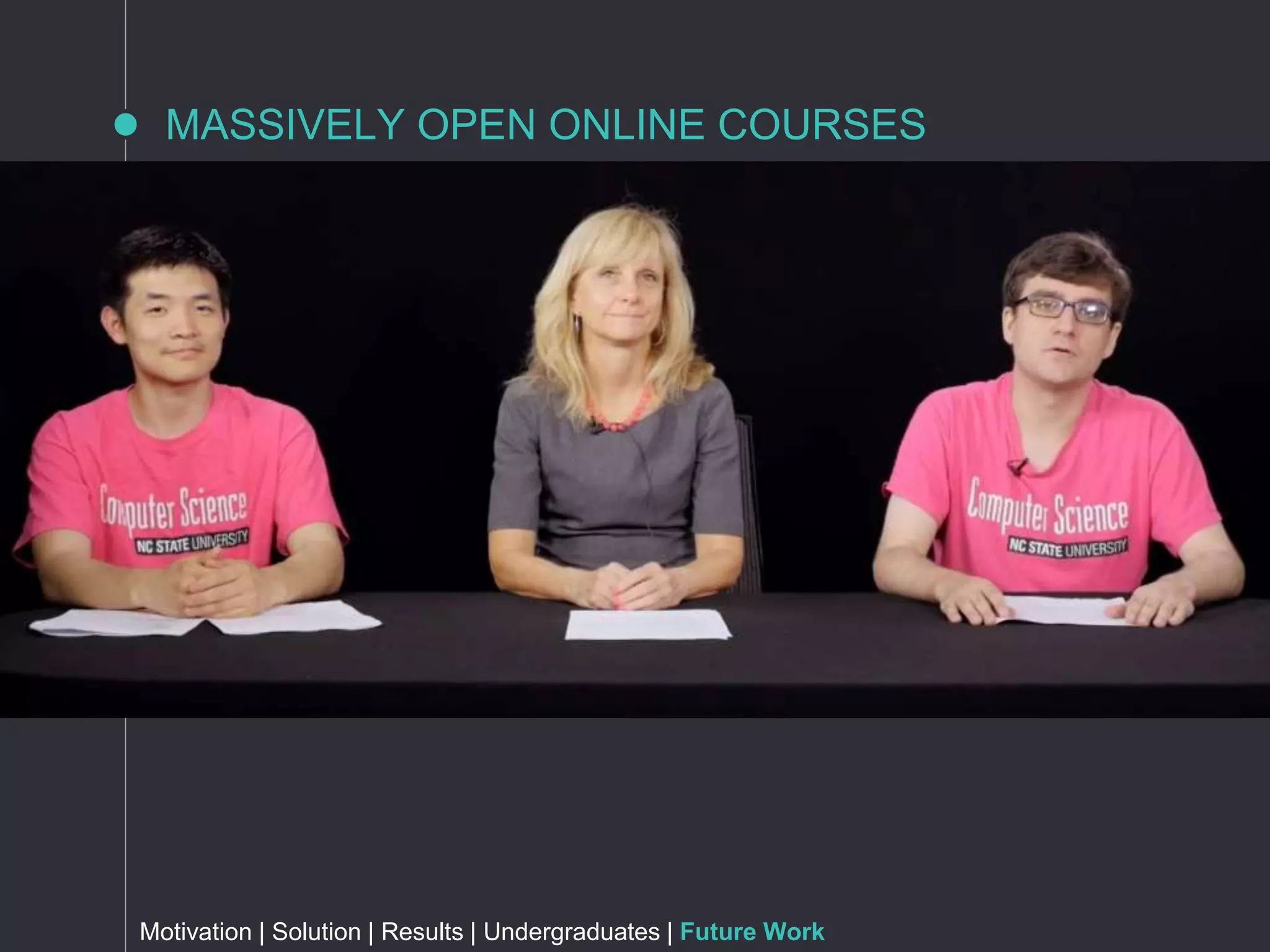 MASSIVELY OPEN ONLINE COURSES

Computer Science
NC STATE UNIVERSITY

Computer Science
NC STATE UNIVERSITY

Motivation | Solution | Results | Undergraduates | Future Work